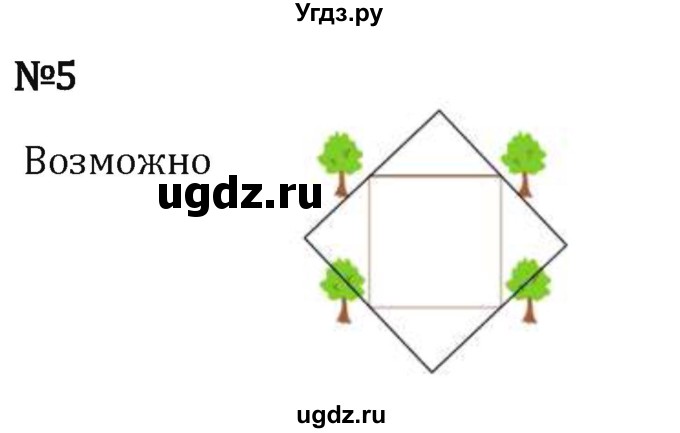 Угдз.ру

№5

Возможно

ugdz.ru

ugdz.ru